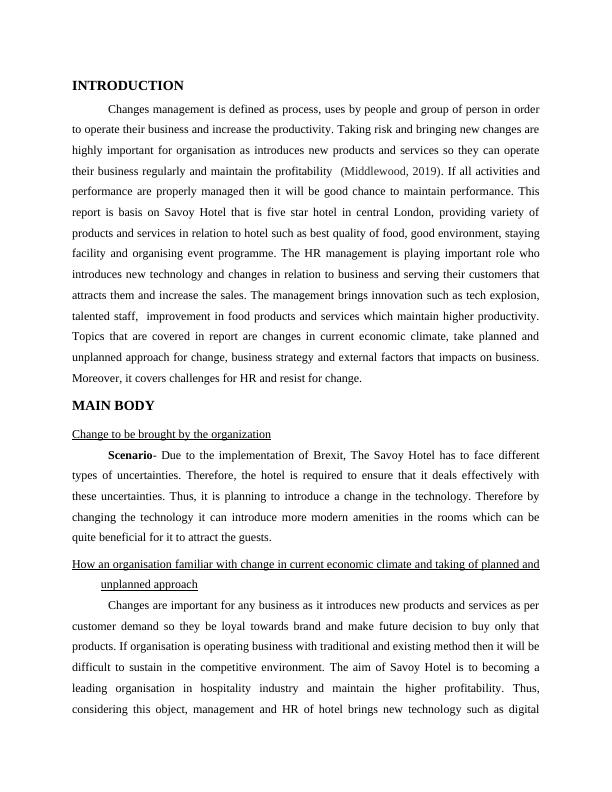 INTRODUCTION

Changes management is defined as process, uses by people and group of person in order to operate their business and increase the productivity. Taking risk and bringing new changes are highly important for organisation as introduces new products and services so they can operate their business regularly and maintain the profitability (Middlewood, 2019). If all activities and performance are properly managed then it will be good chance to maintain performance. This report is basis on Savoy Hotel that is five star hotel in central London, providing variety of products and services in relation to hotel such as best quality of food, good environment, staying facility and organising event programme. The HR management is playing important role who introduces new technology and changes in relation to business and serving their customers that attracts them and increase the sales. The management brings innovation such as tech explosion, talented staff, improvement in food products and services which maintain higher productivity. Topics that are covered in report are changes in current economic climate, take planned and unplanned approach for change, business strategy and external factors that impacts on business. Moreover, it covers challenges for HR and resist for change.

MAIN BODY

Change to be brought by the organization

Scenario- Due to the implementation of Brexit, The Savoy Hotel has to face different types of uncertainties. Therefore, the hotel is required to ensure that it deals effectively with these uncertainties. Thus, it is planning to introduce a change in the technology. Therefore by changing the technology it can introduce more modern amenities in the rooms which can be quite beneficial for it to attract the guests.

How an organisation familiar with change in current economic climate and taking of planned and unplanned approach

Changes are important for any business as it introduces new products and services as per customer demand so they be loyal towards brand and make future decision to buy only that products. If organisation is operating business with traditional and existing method then it will be difficult to sustain in the competitive environment. The aim of Savoy Hotel is to becoming a leading organisation in hospitality industry and maintain the higher profitability. Thus, considering this object, management and HR of hotel brings new technology such as digital